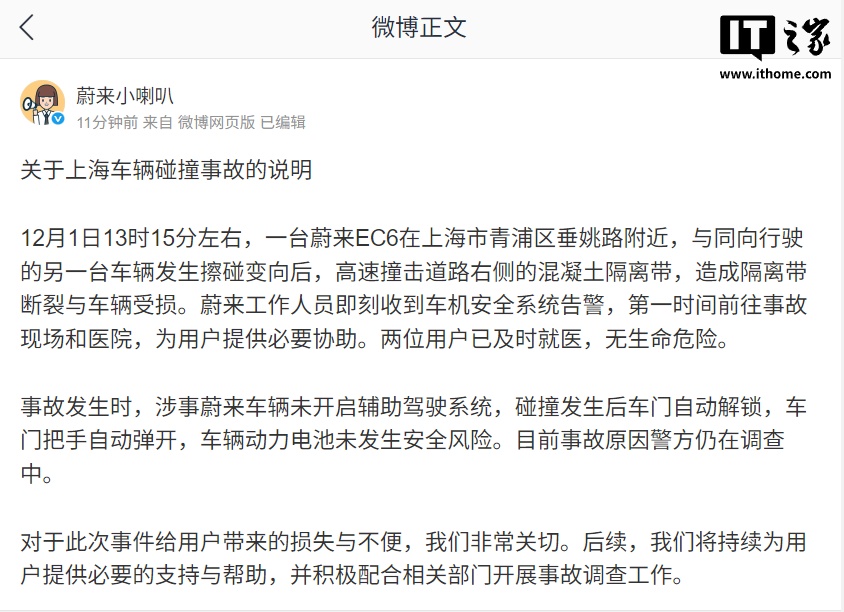 微博正文

IT之家
www.ithome.com

蔚来小喇叭
11分钟前 来自 微博网页版 已编辑

关于上海车辆碰撞事故的说明

12月1日13时15分左右，一台蔚来EC6在上海市青浦区垂姚路附近，与同向行驶的另一台车辆发生擦碰变向后，高速撞击道路右侧的混凝土隔离带，造成隔离带断裂与车辆受损。蔚来工作人员即刻收到车机安全系统告警，第一时间前往事故现场和医院，为用户提供必要协助。两位用户已及时就医，无生命危险。

事故发生时，涉事蔚来车辆未开启辅助驾驶系统，碰撞发生后车门自动解锁，车门把手自动弹开，车辆动力电池未发生安全风险。目前事故原因警方仍在调查中。

对于此次事件给用户带来的损失与不便，我们非常关切。后续，我们将持续为用户提供必要的支持与帮助，并积极配合相关部门开展事故调查工作。